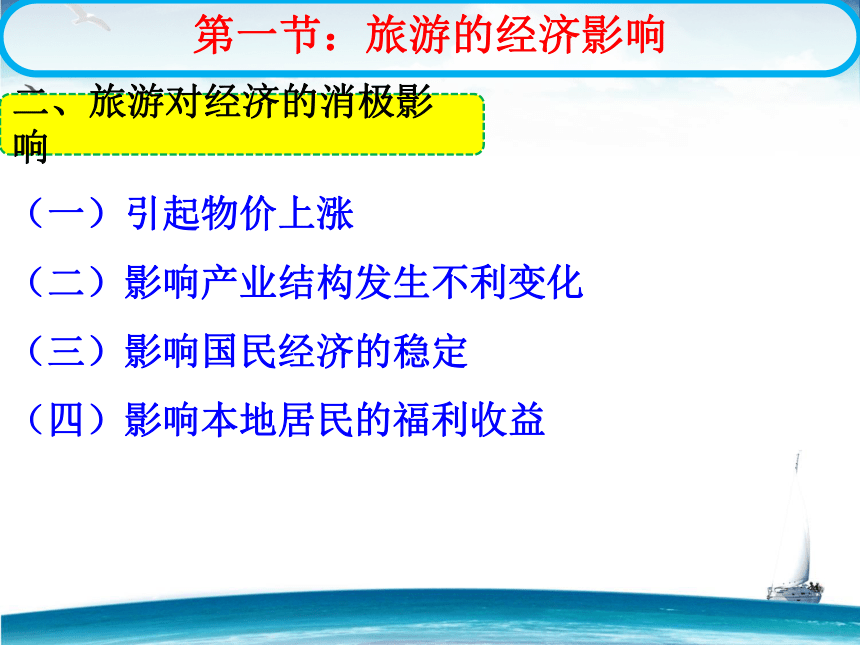 第一节：旅游的经济影响

二、旅游对经济的消极影响

（一）引起物价上涨

（二）影响产业结构发生不利变化

（三）影响国民经济的稳定

（四）影响本地居民的福利收益